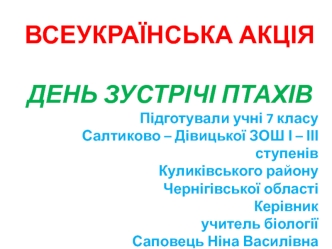 ВСЕУКРАЇНСЬКА АКЦІЯ

ДЕНЬ ЗУСТРІЧІ ПТАХІВ

Підготували учні 7 класу
Салтиково – Дівицької ЗОШ І – ІІІ ступенів
Куликівського району
Чернігівської області
Керівник
учитель біології
Саповець Ніна Василівна